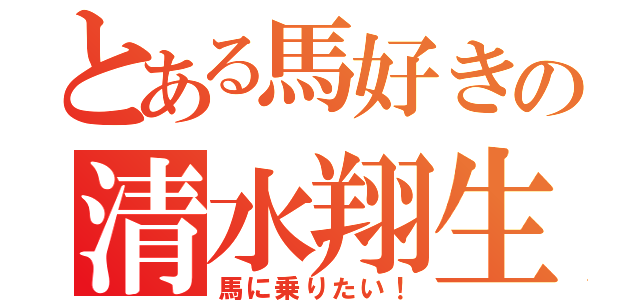 とある馬好きの
清水翔生
馬に乗りたい！